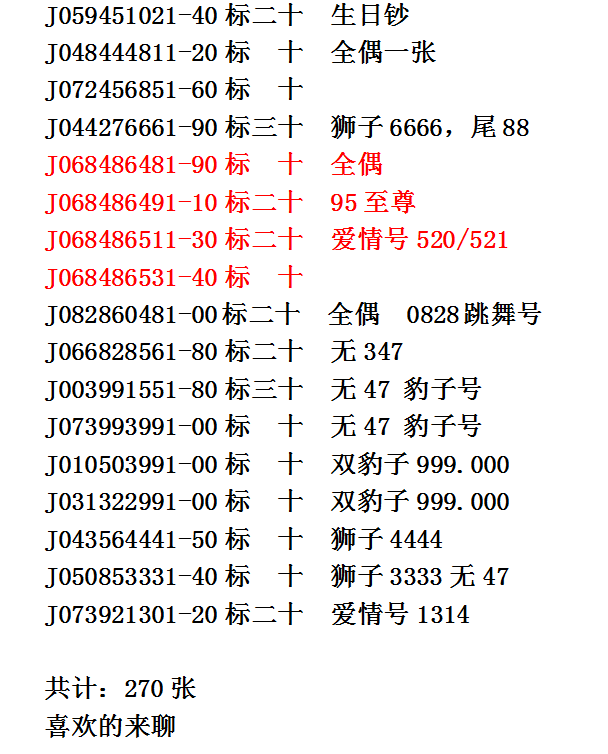 J059451021-40 标二十　生日钞
J048444811-20 标　十　全偶一张
J072456851-60 标　十
J044276661-90 标三十　狮子 6666，尾 88
J068486481-90 标　十　全偶
J068486491-10 标二十　95 至尊
J068486511-30 标二十　爱情号 520/521
J068486531-40 标　十
J082860481-00 标二十　全偶　0828 跳舞号
J066828561-80 标二十　无 347
J003991551-80 标三十　无 47 豹子号
J073993991-00 标　十　无 47 豹子号
J010503991-00 标　十　双豹子 999.000
J031322991-00 标　十　双豹子 999.000
J043564441-50 标　十　狮子 4444
J050853331-40 标　十　狮子 3333 无 47
J073921301-20 标二十　爱情号 1314

共计：270 张
喜欢的来聊